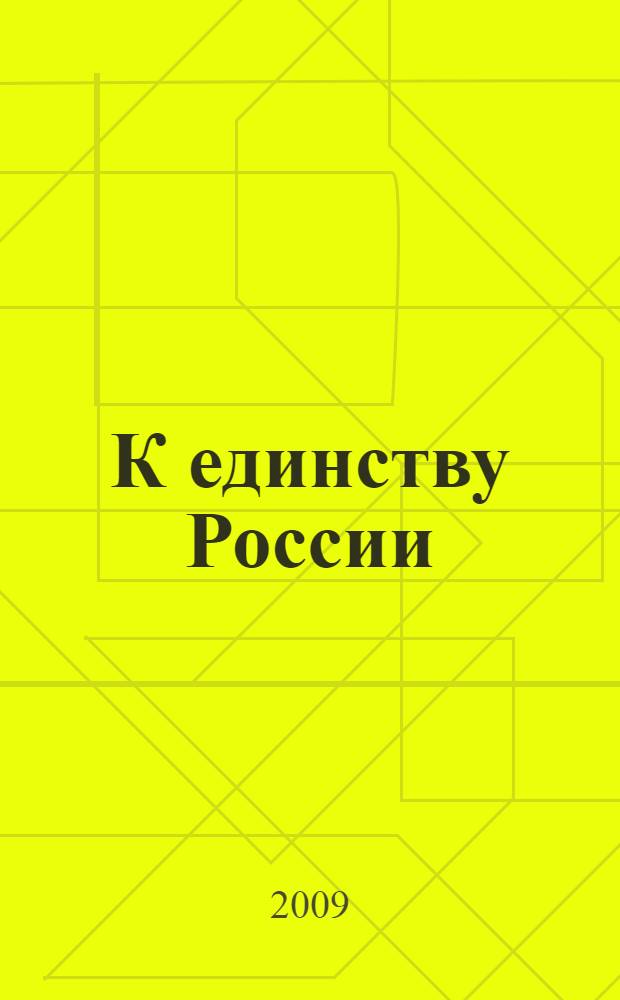 К единству России

2009